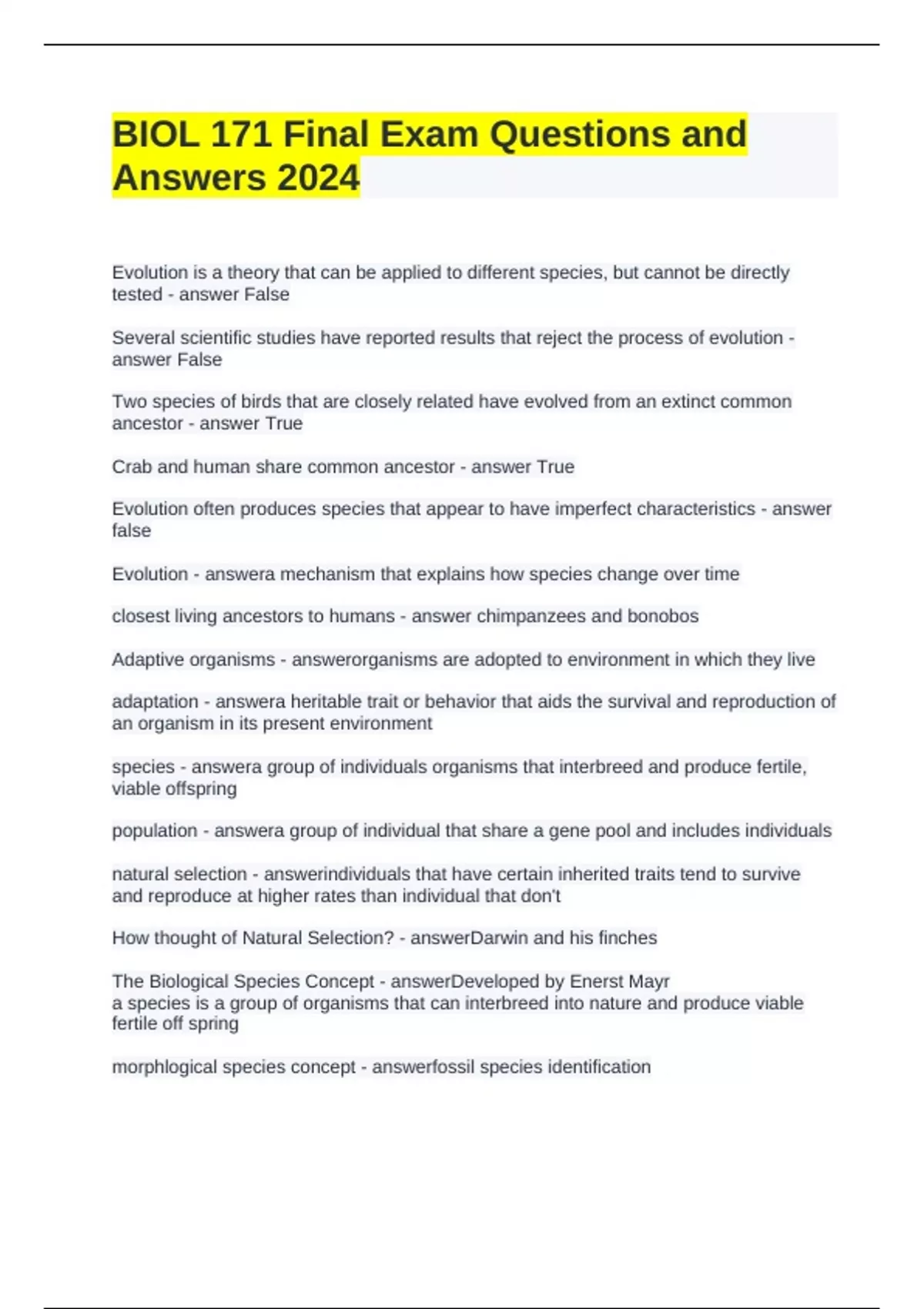 BIOL 171 Final Exam Questions and Answers 2024

Evolution is a theory that can be applied to different species, but cannot be directly tested - answer False

Several scientific studies have reported results that reject the process of evolution - answer False

Two species of birds that are closely related have evolved from an extinct common ancestor - answer True

Crab and human share common ancestor - answer True

Evolution often produces species that appear to have imperfect characteristics - answer false

Evolution - answera mechanism that explains how species change over time

closest living ancestors to humans - answer chimpanzees and bonobos

Adaptive organisms - answerorganisms are adopted to environment in which they live

adaptation - answera heritable trait or behavior that aids the survival and reproduction of an organism in its present environment

species - answera group of individuals organisms that interbreed and produce fertile, viable offspring

population - answera group of individual that share a gene pool and includes individuals

natural selection - answerindividuals that have certain inherited traits tend to survive and reproduce at higher rates than individual that don't

How thought of Natural Selection? - answerDarwin and his finches

The Biological Species Concept - answerDeveloped by Enerst Mayr
a species is a group of organisms that can interbreed into nature and produce viable fertile off spring

morphlogical species concept - answerfossil species identification